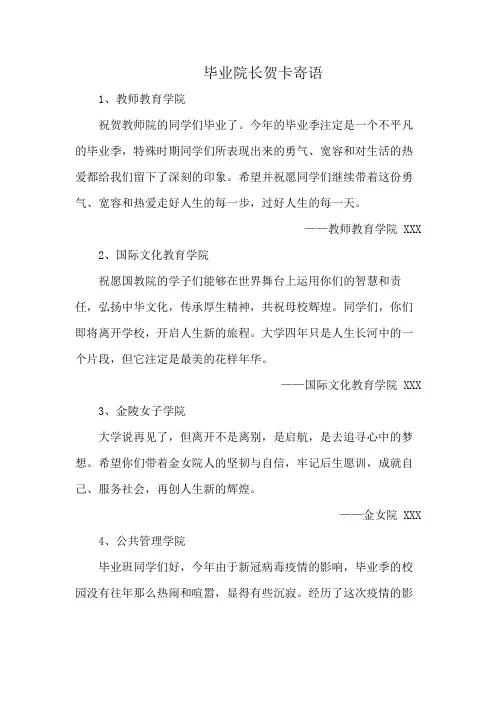 毕业院长贺卡寄语

1、教师教育学院

祝贺教师院的同学们毕业了。今年的毕业季注定是一个不平凡的毕业季，特殊时期同学们所表现出来的勇气、宽容和对生活的热爱都给我们留下了深刻的印象。希望并祝愿同学们继续带着这份勇气、宽容和热爱走好人生的每一步，过好人生的每一天。

——教师教育学院 XXX

2、国际文化教育学院

祝愿国教院的学子们能够在世界舞台上运用你们的智慧和责任，弘扬中华文化，传承厚生精神，共祝母校辉煌。同学们，你们即将离开学校，开启人生新的旅程。大学四年只是人生长河中的一个片段，但它注定是最美的花样年华。

——国际文化教育学院 XXX

3、金陵女子学院

大学说再见了，但离开不是离别，是启航，是去追寻心中的梦想。希望你们带着金女院人的坚韧与自信，牢记后生愿训，成就自己、服务社会，再创人生新的辉煌。

——金女院 XXX

4、公共管理学院

毕业班同学们好，今年由于新冠病毒疫情的影响，毕业季的校园没有往年那么热闹和喧嚣，显得有些沉寂。经历了这次疫情的影